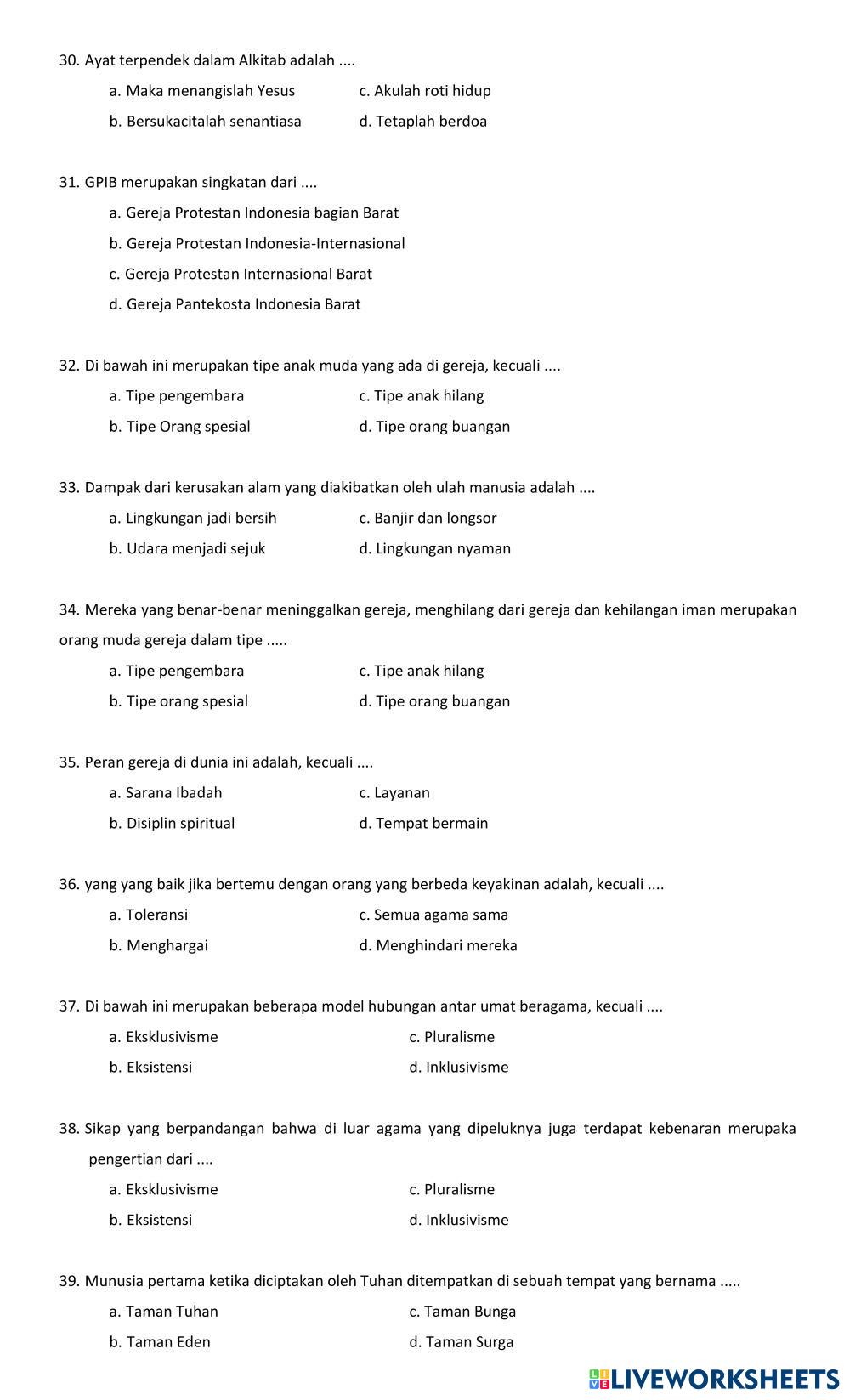 30. Ayat terpendek dalam Alkitab adalah ....

a. Maka menangislah Yesus
b. Bersukacitalah senantiasa
c. Akulah roti hidup
d. Tetaplah berdoa

31. GPIB merupakan singkatan dari ....

a. Gereja Protestan Indonesia bagian Barat
b. Gereja Protestan Indonesia-Internasional
c. Gereja Protestan Internasional Barat
d. Gereja Pantekosta Indonesia Barat

32. Di bawah ini merupakan tipe anak muda yang ada di gereja, kecuali ....

a. Tipe pengembara
b. Tipe Orang spesial
c. Tipe anak hilang
d. Tipe orang buangan

33. Dampak dari kerusakan alam yang diakibatkan oleh ulah manusia adalah ....

a. Lingkungan jadi bersih
b. Udara menjadi sejuk
c. Banjir dan longsor
d. Lingkungan nyaman

34. Mereka yang benar-benar meninggalkan gereja, menghilang dari gereja dan kehilangan iman merupakan orang muda gereja dalam tipe .....

a. Tipe pengembara
b. Tipe orang spesial
c. Tipe anak hilang
d. Tipe orang buangan

35. Peran gereja di dunia ini adalah, kecuali ....

a. Sarana Ibadah
b. Disiplin spiritual
c. Layanan
d. Tempat bermain

36. yang yang baik jika bertemu dengan orang yang berbeda keyakinan adalah, kecuali ....

a. Toleransi
b. Menghargai
c. Semua agama sama
d. Menghindari mereka

37. Di bawah ini merupakan beberapa model hubungan antar umat beragama, kecuali ....

a. Eksklusivisme
b. Eksistensi
c. Pluralisme
d. Inklusivisme

38. Sikap yang berpandangan bahwa di luar agama yang dipeluknya juga terdapat kebenaran merupaka pengertian dari ....

a. Eksklusivisme
b. Eksistensi
c. Pluralisme
d. Inklusivisme

39. Munusia pertama ketika diciptakan oleh Tuhan ditempatkan di sebuah tempat yang bernama .....

a. Taman Tuhan
b. Taman Eden
c. Taman Bunga
d. Taman Surga

LIVEWORKSHEETS